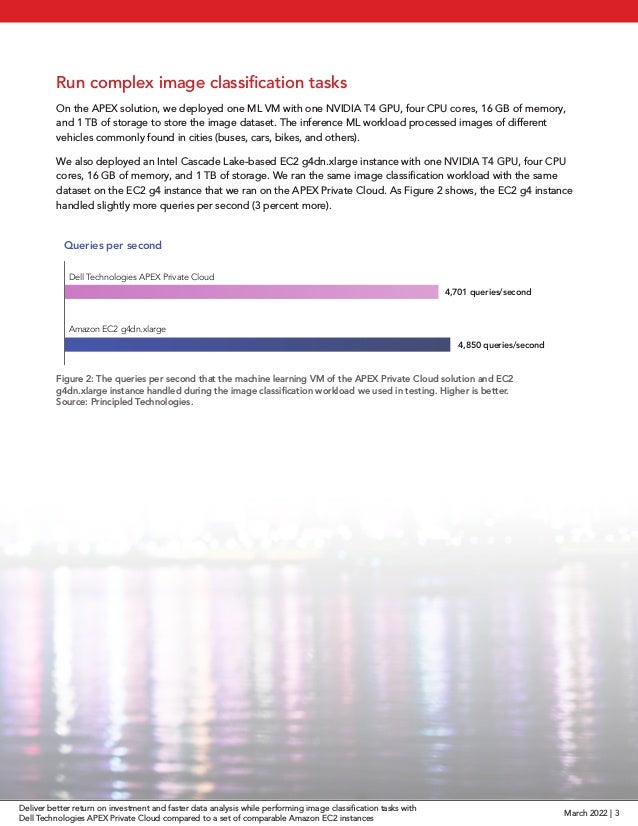 Run complex image classification tasks

On the APEX solution, we deployed one ML VM with one NVIDIA T4 GPU, four CPU cores, 16 GB of memory, and 1 TB of storage to store the image dataset. The inference ML workload processed images of different vehicles commonly found in cities (buses, cars, bikes, and others).

We also deployed an Intel Cascade Lake-based EC2 g4dn.xlarge instance with one NVIDIA T4 GPU, four CPU cores, 16 GB of memory, and 1 TB of storage. We ran the same image classification workload with the same dataset on the EC2 g4 instance that we ran on the APEX Private Cloud. As Figure 2 shows, the EC2 g4 instance handled slightly more queries per second (3 percent more).

Queries per second

Dell Technologies APEX Private Cloud

4,701 queries/second

Amazon EC2 g4dn.xlarge

4,850 queries/second

Figure 2: The queries per second that the machine learning VM of the APEX Private Cloud solution and EC2 g4dn.xlarge instance handled during the image classification workload we used in testing. Higher is better. Source: Principled Technologies.

Deliver better return on investment and faster data analysis while performing image classification tasks with Dell Technologies APEX Private Cloud compared to a set of comparable Amazon EC2 instances

March 2022 | 3